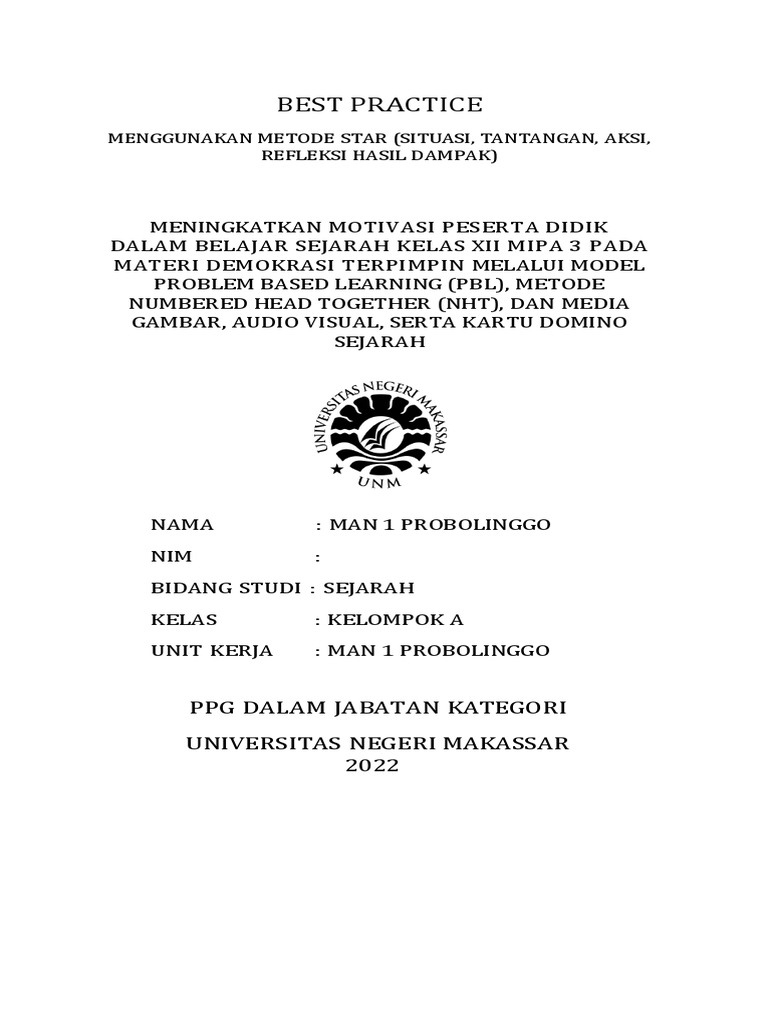 BEST PRACTICE

MENGGUNAKAN METODE STAR (SITUASI, TANTANGAN, AKSI, REFLEKSI HASIL DAMPAK)

MENINGKATKAN MOTIVASI PESERTA DIDIK DALAM BELAJAR SEJARAH KELAS XII MIPA 3 PADA MATERI DEMOKRASI TERPIMPIN MELALUI MODEL PROBLEM BASED LEARNING (PBL), METODE NUMBERED HEAD TOGETHER (NHT), DAN MEDIA GAMBAR, AUDIO VISUAL, SERTA KARTU DOMINO SEJARAH

UNIVERSITAS NEGERI MAKASSAR

UNM

NAMA : MAN 1 PROBOLINGGO

NIM :

BIDANG STUDI : SEJARAH

KELAS : KELOMPOK A

UNIT KERJA : MAN 1 PROBOLINGGO

PPG DALAM JABATAN KATEGORI

UNIVERSITAS NEGERI MAKASSAR
2022